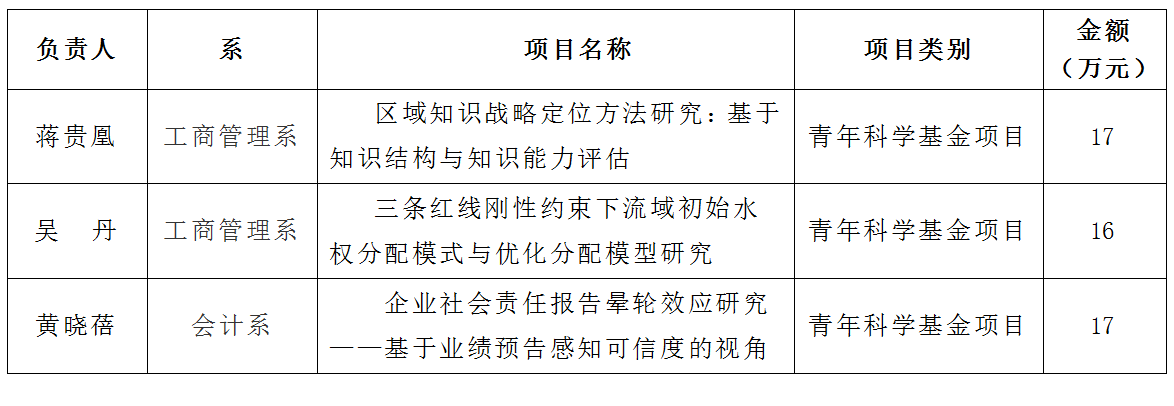 | 负责人 | 系 | 项目名称 | 项目类别 | 金额（万元） |
|---|---|---|---|---|
| 蒋贵凰 | 工商管理系 | 区域知识战略定位方法研究：基于知识结构与知识能力评估 | 青年科学基金项目 | 17 |
| 吴　丹 | 工商管理系 | 三条红线刚性约束下流域初始水权分配模式与优化分配模型研究 | 青年科学基金项目 | 16 |
| 黄晓蓓 | 会计系 | 企业社会责任报告晕轮效应研究——基于业绩预告感知可信度的视角 | 青年科学基金项目 | 17 |